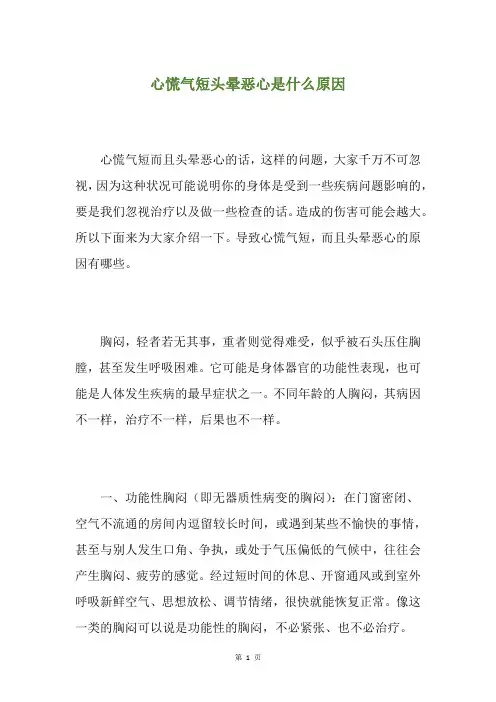 心慌气短头晕恶心是什么原因

心慌气短而且头晕恶心的话，这样的问题，大家千万不可忽视，因为这种状况可能说明你的身体是受到一些疾病问题影响的，要是我们忽视治疗以及做一些检查的话。造成的伤害可能会越大。所以下面来为大家介绍一下。导致心慌气短，而且头晕恶心的原因有哪些。

胸闷，轻者若无其事，重者则觉得难受，似乎被石头压住胸膛，甚至发生呼吸困难。它可能是身体器官的功能性表现，也可能是人体发生疾病的最早症状之一。不同年龄的人胸闷，其病因不一样，治疗不一样，后果也不一样。

一、功能性胸闷（即无器质性病变的胸闷）：在门窗密闭、空气不流通的房间内逗留较长时间，或遇到某些不愉快的事情，甚至与别人发生口角、争执，或处于气压偏低的气候中，往往会产生胸闷、疲劳的感觉。经过短时间的休息、开窗通风或到室外呼吸新鲜空气、思想放松、调节情绪，很快就能恢复正常。像这一类的胸闷可以说是功能性的胸闷，不必紧张、也不必治疗。

第 1 页